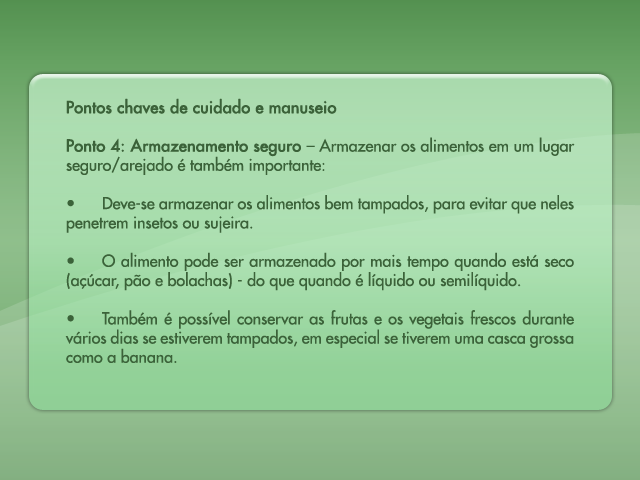 Pontos chaves de cuidado e manuseio

Ponto 4: Armazenamento seguro – Armazenar os alimentos em um lugar seguro/arejado é também importante:

• Deve-se armazenar os alimentos bem tampados, para evitar que neles penetrem insetos ou sujeira.

• O alimento pode ser armazenado por mais tempo quando está seco (açúcar, pão e bolachas) - do que quando é líquido ou semilíquido.

• Também é possível conservar as frutas e os vegetais frescos durante vários dias se estiverem tampados, em especial se tiverem uma casca grossa como a banana.